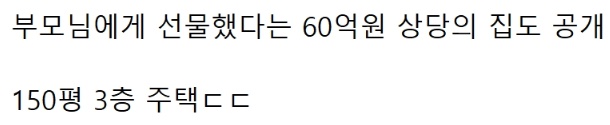 부모님에게 선물했다는 60억원 상당의 집도 공개

150평 3층 주택ㄷㄷ